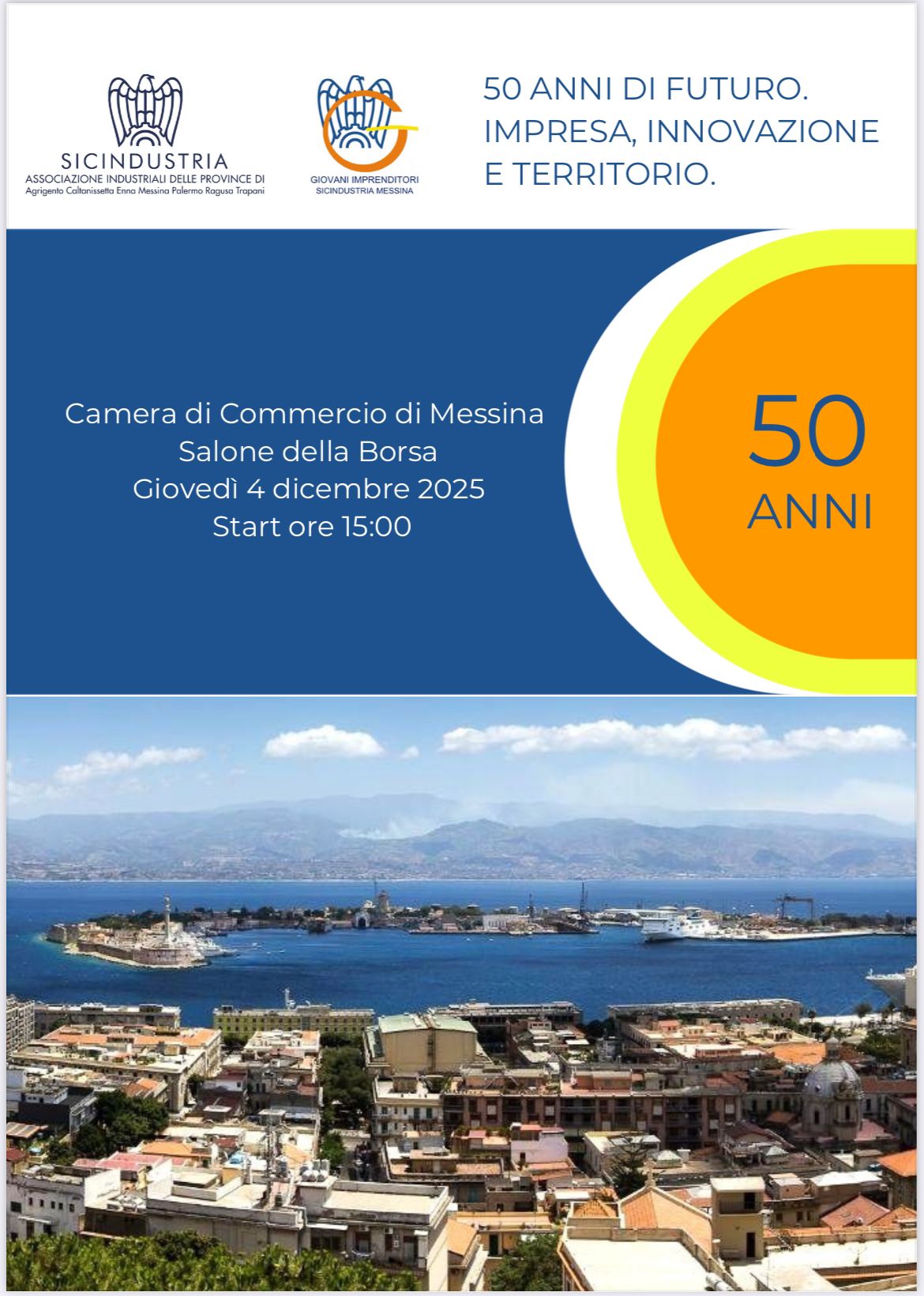 SICINDUSTRIA
ASSOCIAZIONE INDUSTRIALI DELLE PROVINCE DI
Agrigento Caltanissetta Enna Messina Palermo Ragusa Trapani

GIOVANI IMPRENDITORI
SICINDUSTRIA MESSINA

50 ANNI DI FUTURO.
IMPRESA, INNOVAZIONE
E TERRITORIO.

Camera di Commercio di Messina
Salone della Borsa
Giovedì 4 dicembre 2025
Start ore 15:00

50
ANNI